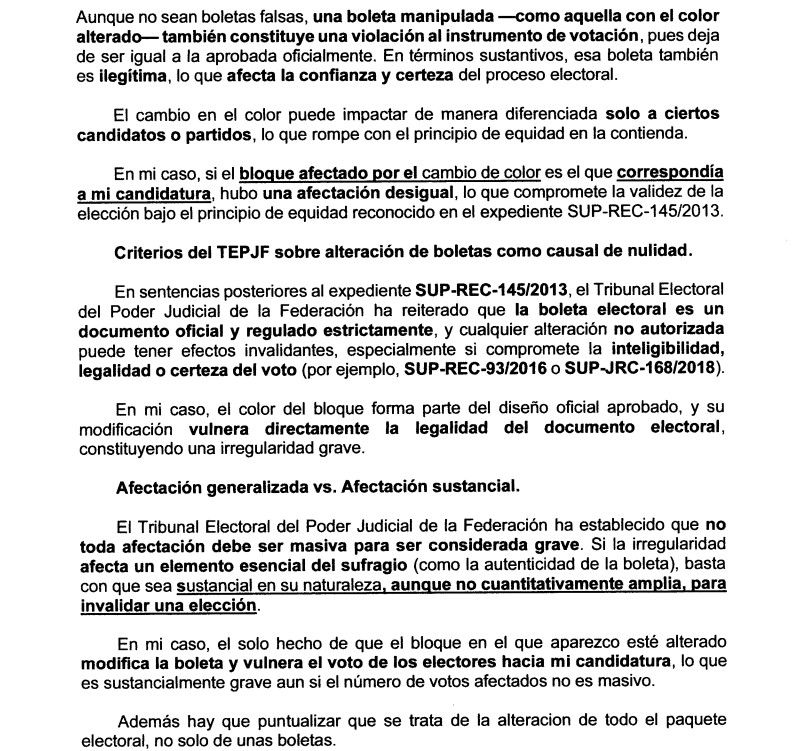 Aunque no sean boletas falsas, una boleta manipulada —como aquella con el color alterado— también constituye una violación al instrumento de votación, pues deja de ser igual a la aprobada oficialmente. En términos sustantivos, esa boleta también es ilegítima, lo que afecta la confianza y certeza del proceso electoral.

El cambio en el color puede impactar de manera diferenciada solo a ciertos candidatos o partidos, lo que rompe con el principio de equidad en la contienda.

En mi caso, si el bloque afectado por el cambio de color es el que correspondía a mi candidatura, hubo una afectación desigual, lo que compromete la validez de la elección bajo el principio de equidad reconocido en el expediente SUP-REC-145/2013.

Criterios del TEPJF sobre alteración de boletas como causal de nulidad.

En sentencias posteriores al expediente SUP-REC-145/2013, el Tribunal Electoral del Poder Judicial de la Federación ha reiterado que la boleta electoral es un documento oficial y regulado estrictamente, y cualquier alteración no autorizada puede tener efectos invalidantes, especialmente si compromete la inteligibilidad, legalidad o certeza del voto (por ejemplo, SUP-REC-93/2016 o SUP-JRC-168/2018).

En mi caso, el color del bloque forma parte del diseño oficial aprobado, y su modificación vulnera directamente la legalidad del documento electoral, constituyendo una irregularidad grave.

Afectación generalizada vs. Afectación sustancial.

El Tribunal Electoral del Poder Judicial de la Federación ha establecido que no toda afectación debe ser masiva para ser considerada grave. Si la irregularidad afecta un elemento esencial del sufragio (como la autenticidad de la boleta), basta con que sea sustancial en su naturaleza, aunque no cuantitativamente amplia, para invalidar una elección.

En mi caso, el solo hecho de que el bloque en el que aparezco esté alterado modifica la boleta y vulnera el voto de los electores hacia mi candidatura, lo que es sustancialmente grave aun si el número de votos afectados no es masivo.

Además hay que puntualizar que se trata de la alteracion de todo el paquete electoral, no solo de unas boletas.